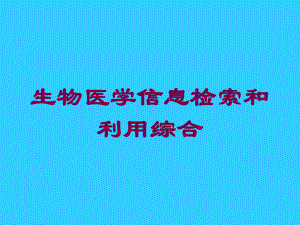 生物医学信息检索和利用综合